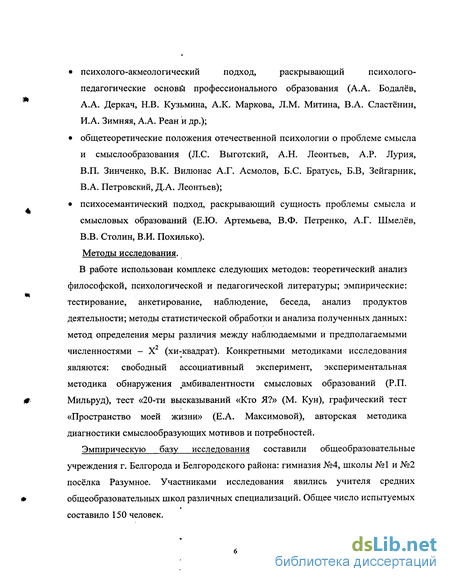 • психолого-акмеологический подход, раскрывающий психолого-педагогические основы профессионального образования (А.А. Бодалёв, А.А. Деркач, Н.В. Кузьмина, А.К. Маркова, Л.М. Митина, В.А. Сластёнин, И.А. Зимняя, А.А. Реан и др.);

• общетеоретические положения отечественной психологии о проблеме смысла и смыслообразования (Л.С. Выготский, А.Н. Леонтьев, А.Р. Лурия, В.П. Зинченко, В.К. Вилюнас А.Г. Асмолов, Б.С. Братусь, Б.В, Зейгарник, В.А. Петровский, Д.А. Леонтьев);

• психосемантический подход, раскрывающий сущность проблемы смысла и смысловых образований (Е.Ю. Артемьева, В.Ф. Петренко, А.Г. Шмелёв, В.В. Столин, В.И. Похилько).

Методы исследования.

В работе использован комплекс следующих методов: теоретический анализ философской, психологической и педагогической литературы; эмпирические: тестирование, анкетирование, наблюдение, беседа, анализ продуктов деятельности; методы статистической обработки и анализа полученных данных: метод определения меры различия между наблюдаемыми и предполагаемыми численностями – $X^2$ (хи-квадрат). Конкретными методиками исследования являются: свободный ассоциативный эксперимент, экспериментальная методика обнаружения амбивалентности смысловых образований (Р.П. Мильруд), тест «20-ти высказываний «Кто Я?» (М. Кун), графический тест «Пространство моей жизни» (Е.А. Максимовой), авторская методика диагностики смыслообразующих мотивов и потребностей.

Эмпирическую базу исследования составили общеобразовательные учреждения г. Белгорода и Белгородского района: гимназия №4, школы №1 и №2 посёлка Разумное. Участниками исследования явились учителя средних общеобразовательных школ различных специализаций. Общее число испытуемых составило 150 человек.

6

dsLib.net
библиотека диссертаций